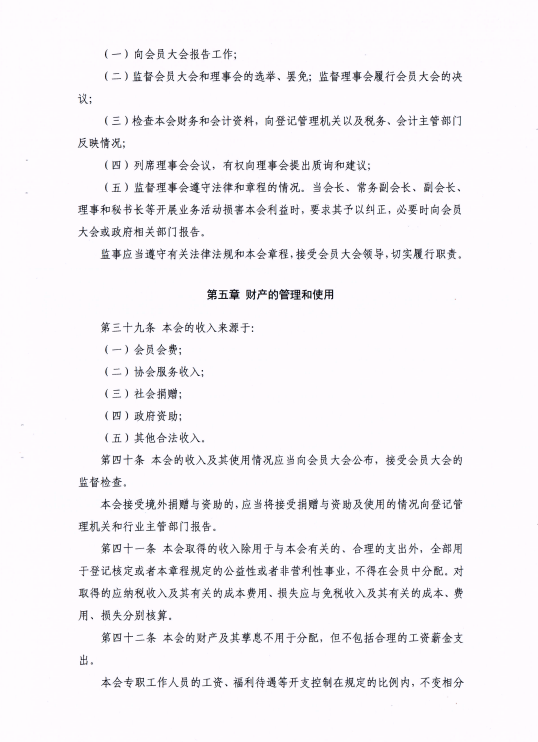 （一）向会员大会报告工作；

（二）监督会员大会和理事会的选举、罢免；监督理事会履行会员大会的决议；

（三）检查本会财务和会计资料，向登记管理机关以及税务、会计主管部门反映情况；

（四）列席理事会会议，有权向理事会提出质询和建议；

（五）监督理事会遵守法律和章程的情况。当会长、常务副会长、副会长、理事和秘书长等开展业务活动损害本会利益时，要求其予以纠正，必要时向会员大会或政府相关部门报告。

监事应当遵守有关法律法规和本会章程，接受会员大会领导，切实履行职责。

第五章 财产的管理和使用

第三十九条 本会的收入来源于：

（一）会员会费；

（二）协会服务收入；

（三）社会捐赠；

（四）政府资助；

（五）其他合法收入。

第四十条 本会的收入及其使用情况应当向会员大会公布，接受会员大会的监督检查。

本会接受境外捐赠与资助的，应当将接受捐赠与资助及使用的情况向登记管理机关和行业主管部门报告。

第四十一条 本会取得的收入除用于与本会有关的、合理的支出外，全部用于登记核定或者本章程规定的公益性或者非营利性事业，不得在会员中分配。对取得的应纳税收入及其有关的成本费用、损失应与免税收入及其有关的成本、费用、损失分别核算。

第四十二条 本会的财产及其孳息不用于分配，但不包括合理的工资薪金支出。

本会专职工作人员的工资、福利待遇等开支控制在规定的比例内，不变相分